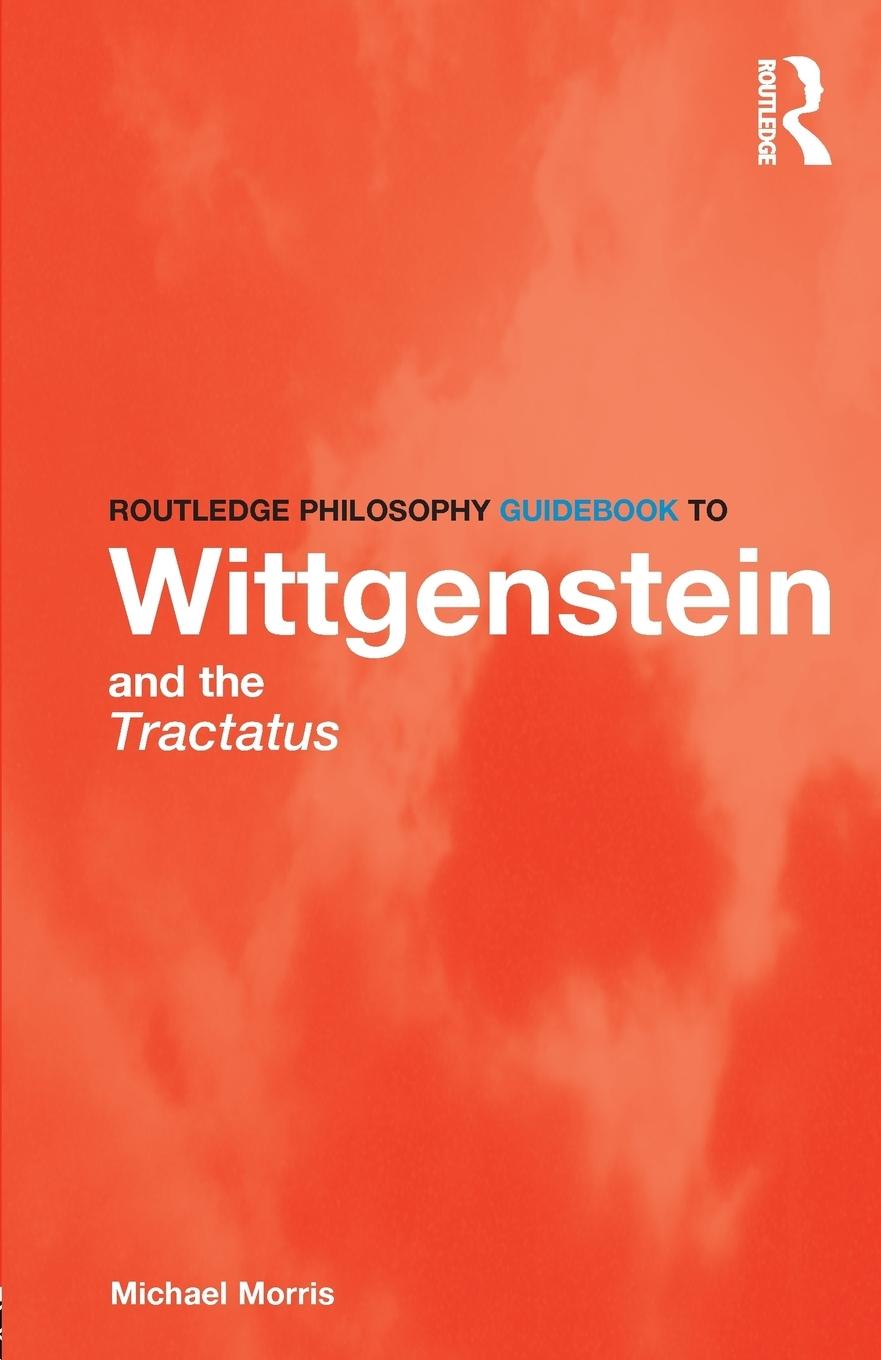 ROUTLEDGE

ROUTLEDGE PHILOSOPHY GUIDEBOOK TO
Wittgenstein
and the
Tractatus

Michael Morris